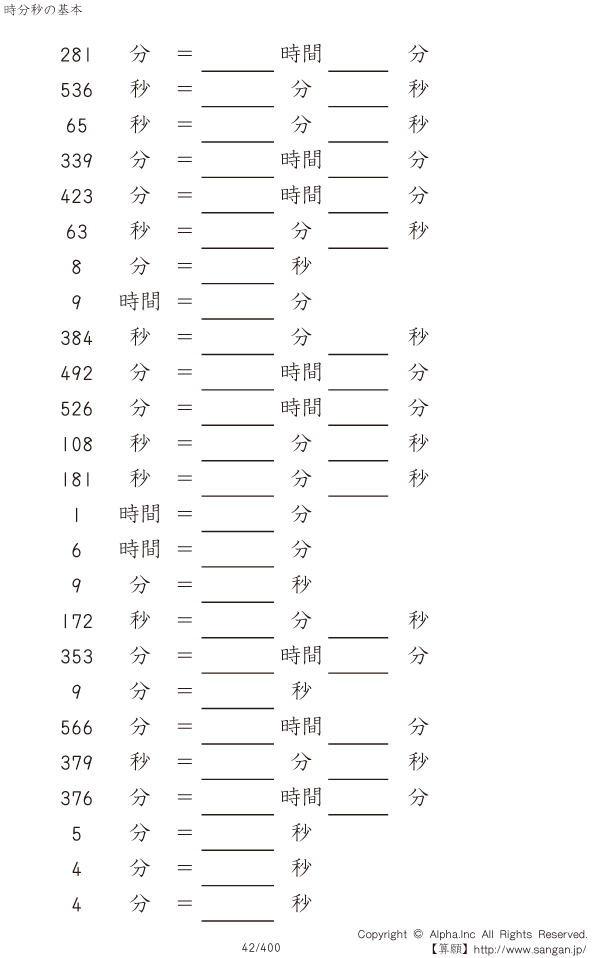 時分秒の基本

281 分 = ____ 時間 ____ 分

536 秒 = ____ 分 ____ 秒

65 秒 = ____ 分 ____ 秒

339 分 = ____ 時間 ____ 分

423 分 = ____ 時間 ____ 分

63 秒 = ____ 分 ____ 秒

8 分 = ____ 秒

9 時間 = ____ 分

384 秒 = ____ 分 ____ 秒

492 分 = ____ 時間 ____ 分

526 分 = ____ 時間 ____ 分

108 秒 = ____ 分 ____ 秒

181 秒 = ____ 分 ____ 秒

1 時間 = ____ 分

6 時間 = ____ 分

9 分 = ____ 秒

172 秒 = ____ 分 ____ 秒

353 分 = ____ 時間 ____ 分

9 分 = ____ 秒

566 分 = ____ 時間 ____ 分

379 秒 = ____ 分 ____ 秒

376 分 = ____ 時間 ____ 分

5 分 = ____ 秒

4 分 = ____ 秒

4 分 = ____ 秒

42/400

Copyright © Alpha.Inc All Rights Reserved.
【算願】http://www.sangan.jp/